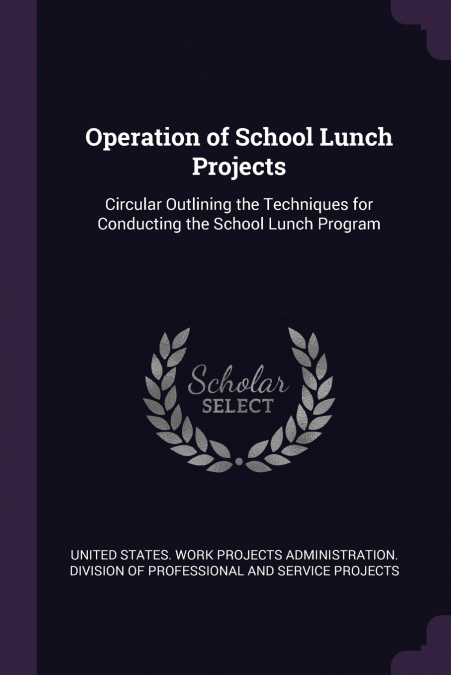 Operation of School Lunch Projects

Circular Outlining the Techniques for Conducting the School Lunch Program

Scholar
SELECT

UNITED STATES. WORK PROJECTS ADMINISTRATION. DIVISION OF PROFESSIONAL AND SERVICE PROJECTS